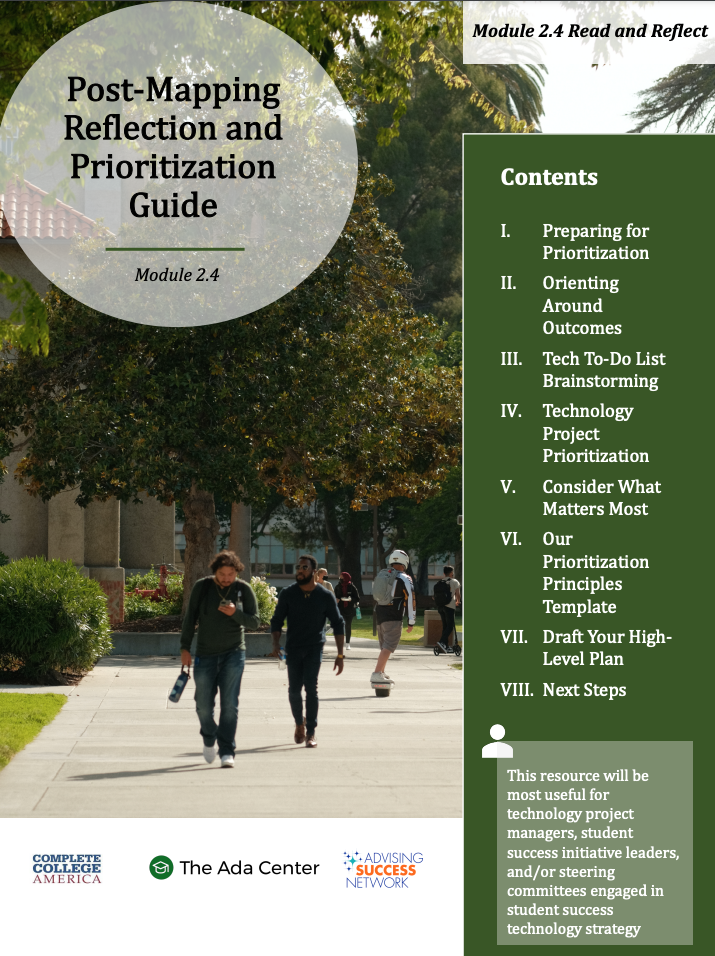 Module 2.4 Read and Reflect

Post-Mapping Reflection and Prioritization Guide

Module 2.4

Contents

I. Preparing for Prioritization

II. Orienting Around Outcomes

III. Tech To-Do List Brainstorming

IV. Technology Project Prioritization

V. Consider What Matters Most

VI. Our Prioritization Principles Template

VII. Draft Your High-Level Plan

VIII. Next Steps

This resource will be most useful for technology project managers, student success initiative leaders, and/or steering committees engaged in student success technology strategy

COMPLETE COLLEGE AMERICA

The Ada Center

ADVISING SUCCESS NETWORK